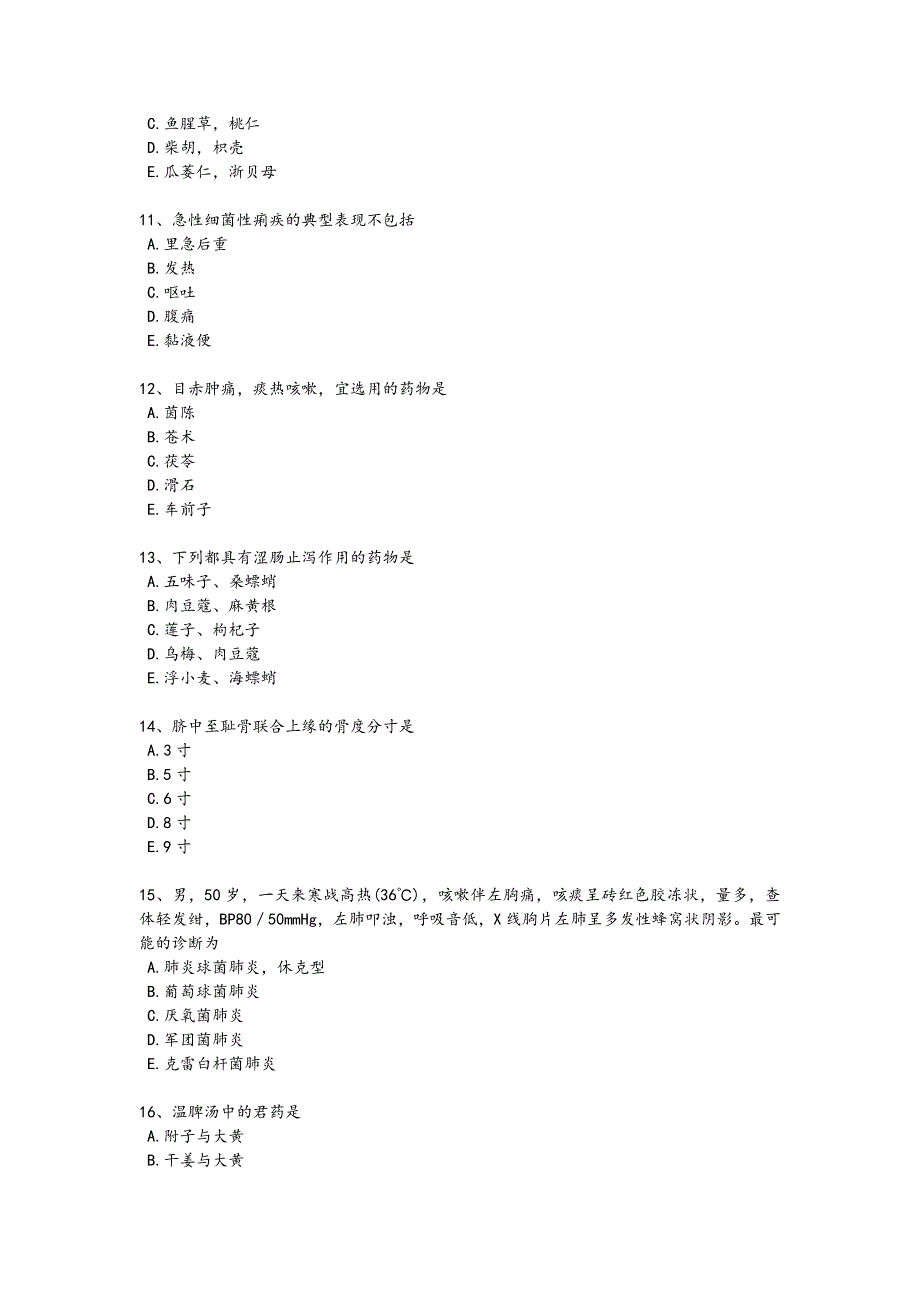 C.鱼腥草，桃仁
D.柴胡，枳壳
E.瓜蒌仁，浙贝母

11、急性细菌性痢疾的典型表现不包括
A.里急后重
B.发热
C.呕吐
D.腹痛
E.黏液便

12、目赤肿痛，痰热咳嗽，宜选用的药物是
A.茵陈
B.苍术
C.茯苓
D.滑石
E.车前子

13、下列都具有涩肠止泻作用的药物是
A.五味子、桑螵蛸
B.肉豆蔻、麻黄根
C.莲子、枸杞子
D.乌梅、肉豆蔻
E.浮小麦、海螵蛸

14、脐中至耻骨联合上缘的骨度分寸是
A.3寸
B.5寸
C.6寸
D.8寸
E.9寸

15、男，50岁，一天来寒战高热(36℃)，咳嗽伴左胸痛，咳痰呈砖红色胶冻状，量多，查体轻发绀，BP80／50mmHg，左肺叩浊，呼吸音低，X线胸片左肺呈多发性蜂窝状阴影。最可能的诊断为
A.肺炎球菌肺炎，休克型
B.葡萄球菌肺炎
C.厌氧菌肺炎
D.军团菌肺炎
E.克雷白杆菌肺炎

16、温脾汤中的君药是
A.附子与大黄
B.干姜与大黄